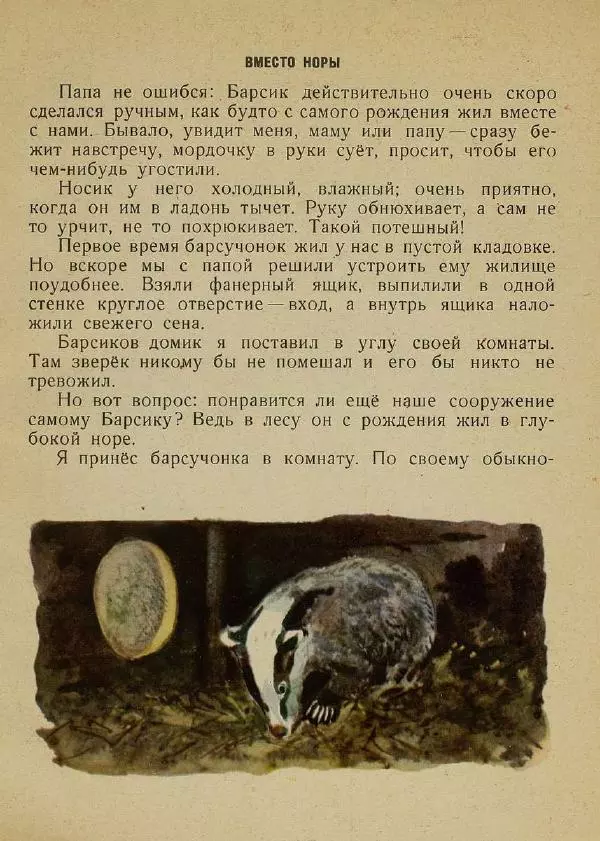 ВМЕСТО НОРЫ

Папа не ошибся: Барсик действительно очень скоро сделался ручным, как будто с самого рождения жил вместе с нами. Бывало, увидит меня, маму или папу — сразу бежит навстречу, мордочку в руки суёт, просит, чтобы его чем-нибудь угостили.

Носик у него холодный, влажный; очень приятно, когда он им в ладонь тычет. Руку обнюхивает, а сам не то урчит, не то похрюкивает. Такой потешный!

Первое время барсучонок жил у нас в пустой кладовке. Но вскоре мы с папой решили устроить ему жилище поудобнее. Взяли фанерный ящик, выпилили в одной стенке круглое отверстие — вход, а внутрь ящика наложили свежего сена.

Барсиков домик я поставил в углу своей комнаты. Там зверёк никому бы не помешал и его бы никто не тревожил.

Но вот вопрос: понравится ли ещё наше сооружение самому Барсику? Ведь в лесу он с рождения жил в глубокой норе.

Я принёс барсучонка в комнату. По своему обыкно-